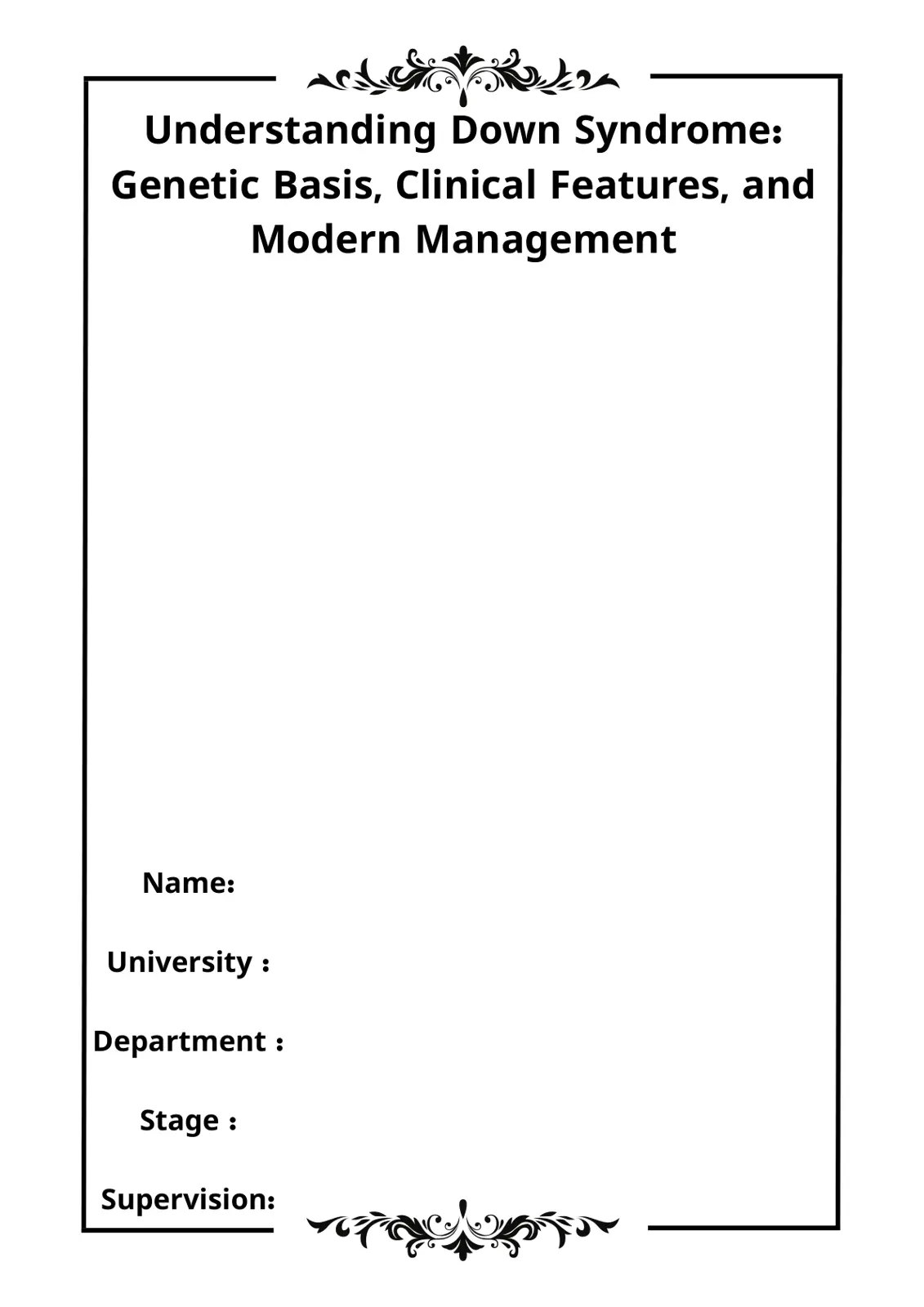 Understanding Down Syndrome: Genetic Basis, Clinical Features, and Modern Management

Name:

University :

Department :

Stage :

Supervision: